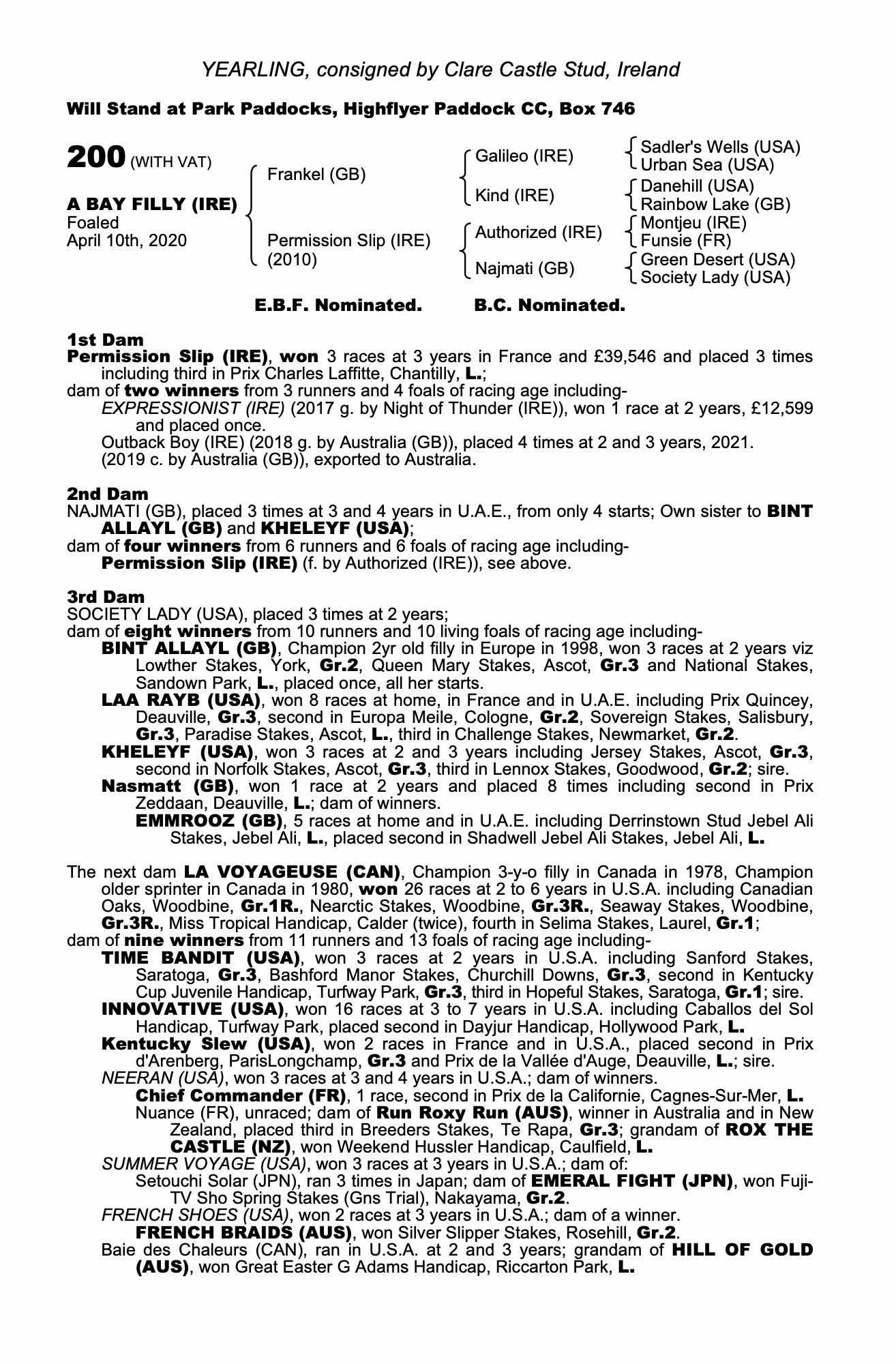 YEARLING, consigned by Clare Castle Stud, Ireland

Will Stand at Park Paddocks, Highflyer Paddock CC, Box 746

200 (WITH VAT)

A BAY FILLY (IRE)
Foaled
April 10th, 2020

Frankel (GB)

Permission Slip (IRE) (2010)

Galileo (IRE)

Kind (IRE)

Authorized (IRE)

Najmati (GB)

Sadler's Wells (USA)
Urban Sea (USA)
Danehill (USA)
Rainbow Lake (GB)
Montjeu (IRE)
Funsie (FR)
Green Desert (USA)
Society Lady (USA)

E.B.F. Nominated. B.C. Nominated.

1st Dam
Permission Slip (IRE), won 3 races at 3 years in France and £39,546 and placed 3 times including third in Prix Charles Laffitte, Chantilly, L.;
dam of two winners from 3 runners and 4 foals of racing age including-
EXPRESSIONIST (IRE) (2017 g. by Night of Thunder (IRE)), won 1 race at 2 years, £12,599 and placed once.
Outback Boy (IRE) (2018 g. by Australia (GB)), placed 4 times at 2 and 3 years, 2021.
(2019 c. by Australia (GB)), exported to Australia.

2nd Dam
NAJMATI (GB), placed 3 times at 3 and 4 years in U.A.E., from only 4 starts; Own sister to BINT ALLAYL (GB) and KHELEYF (USA);
dam of four winners from 6 runners and 6 foals of racing age including-
Permission Slip (IRE) (f. by Authorized (IRE)), see above.

3rd Dam
SOCIETY LADY (USA), placed 3 times at 2 years;
dam of eight winners from 10 runners and 10 living foals of racing age including-
BINT ALLAYL (GB), Champion 2yr old filly in Europe in 1998, won 3 races at 2 years viz Lowther Stakes, York, Gr.2, Queen Mary Stakes, Ascot, Gr.3 and National Stakes, Sandown Park, L., placed once, all her starts.
LAA RAYB (USA), won 8 races at home, in France and in U.A.E. including Prix Quincey, Deauville, Gr.3, second in Europa Meile, Cologne, Gr.2, Sovereign Stakes, Salisbury, Gr.3, Paradise Stakes, Ascot, L., third in Challenge Stakes, Newmarket, Gr.2.
KHELEYF (USA), won 3 races at 2 and 3 years including Jersey Stakes, Ascot, Gr.3, second in Norfolk Stakes, Ascot, Gr.3, third in Lennox Stakes, Goodwood, Gr.2; sire.
Nasmatt (GB), won 1 race at 2 years and placed 8 times including second in Prix Zeddaan, Deauville, L.; dam of winners.
EMMROOZ (GB), 5 races at home and in U.A.E. including Derrinstown Stud Jebel Ali Stakes, Jebel Ali, L., placed second in Shadwell Jebel Ali Stakes, Jebel Ali, L.

The next dam LA VOYAGEUSE (CAN), Champion 3-y-o filly in Canada in 1978, Champion older sprinter in Canada in 1980, won 26 races at 2 to 6 years in U.S.A. including Canadian Oaks, Woodbine, Gr.1R., Nearctic Stakes, Woodbine, Gr.3R., Seaway Stakes, Woodbine, Gr.3R., Miss Tropical Handicap, Calder (twice), fourth in Selima Stakes, Laurel, Gr.1;
dam of nine winners from 11 runners and 13 foals of racing age including-
TIME BANDIT (USA), won 3 races at 2 years in U.S.A. including Sanford Stakes, Saratoga, Gr.3, Bashford Manor Stakes, Churchill Downs, Gr.3, second in Kentucky Cup Juvenile Handicap, Turfway Park, Gr.3, third in Hopeful Stakes, Saratoga, Gr.1; sire.
INNOVATIVE (USA), won 16 races at 3 to 7 years in U.S.A. including Caballos del Sol Handicap, Turfway Park, placed second in Dayjur Handicap, Hollywood Park, L.
Kentucky Slew (USA), won 2 races in France and in U.S.A., placed second in Prix d'Arenberg, ParisLongchamp, Gr.3 and Prix de la Vallée d'Auge, Deauville, L.; sire.
NEERAN (USA), won 3 races at 3 and 4 years in U.S.A.; dam of winners.
Chief Commander (FR), 1 race, second in Prix de la Californie, Cagnes-Sur-Mer, L.
Nuance (FR), unraced; dam of Run Roxy Run (AUS), winner in Australia and in New Zealand, placed third in Breeders Stakes, Te Rapa, Gr.3; grandam of ROX THE CASTLE (NZ), won Weekend Hussler Handicap, Caulfield, L.
SUMMER VOYAGE (USA), won 3 races at 3 years in U.S.A.; dam of:
Setouchi Solar (JPN), ran 3 times in Japan; dam of EMERAL FIGHT (JPN), won Fuji-TV Sho Spring Stakes (Gns Trial), Nakayama, Gr.2.
FRENCH SHOES (USA), won 2 races at 3 years in U.S.A.; dam of a winner.
FRENCH BRAIDS (AUS), won Silver Slipper Stakes, Rosehill, Gr.2.
Baie des Chaleurs (CAN), ran in U.S.A. at 2 and 3 years; grandam of HILL OF GOLD (AUS), won Great Easter G Adams Handicap, Riccarton Park, L.